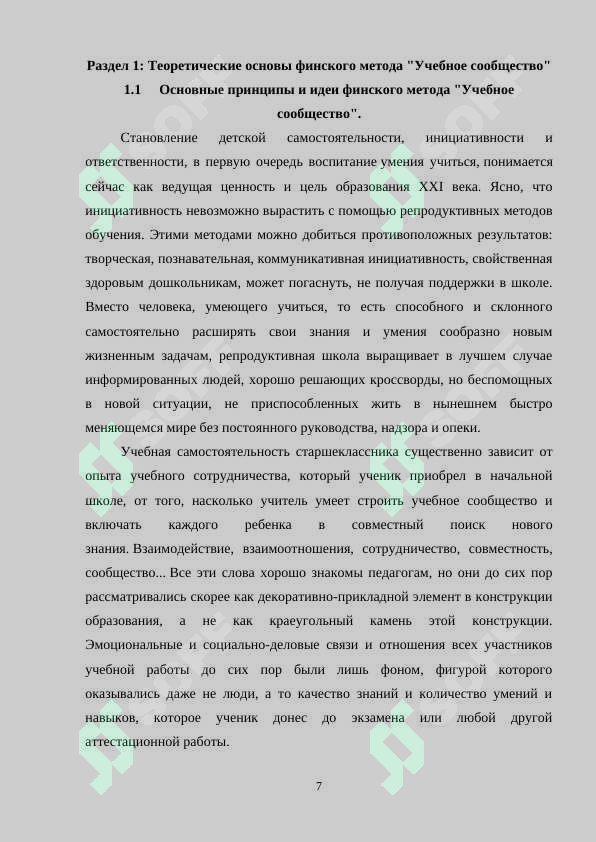 Раздел 1: Теоретические основы финского метода "Учебное сообщество"

1.1 Основные принципы и идеи финского метода "Учебное сообщество".

Становление детской самостоятельности, инициативности и ответственности, в первую очередь воспитание умения учиться, понимается сейчас как ведущая ценность и цель образования XXI века. Ясно, что инициативность невозможно вырастить с помощью репродуктивных методов обучения. Этими методами можно добиться противоположных результатов: творческая, познавательная, коммуникативная инициативность, свойственная здоровым дошкольникам, может погаснуть, не получая поддержки в школе. Вместо человека, умеющего учиться, то есть способного и склонного самостоятельно расширять свои знания и умения сообразно новым жизненным задачам, репродуктивная школа выращивает в лучшем случае информированных людей, хорошо решающих кроссворды, но беспомощных в новой ситуации, не приспособленных жить в нынешнем быстро меняющемся мире без постоянного руководства, надзора и опеки.

Учебная самостоятельность старшеклассника существенно зависит от опыта учебного сотрудничества, который ученик приобрел в начальной школе, от того, насколько учитель умеет строить учебное сообщество и включать каждого ребенка в совместный поиск нового знания. Взаимодействие, взаимоотношения, сотрудничество, совместность, сообщество... Все эти слова хорошо знакомы педагогам, но они до сих пор рассматривались скорее как декоративно-прикладной элемент в конструкции образования, а не как краеугольный камень этой конструкции. Эмоциональные и социально-деловые связи и отношения всех участников учебной работы до сих пор были лишь фоном, фигурой которого оказывались даже не люди, а то качество знаний и количество умений и навыков, которое ученик донес до экзамена или любой другой аттестационной работы.

7